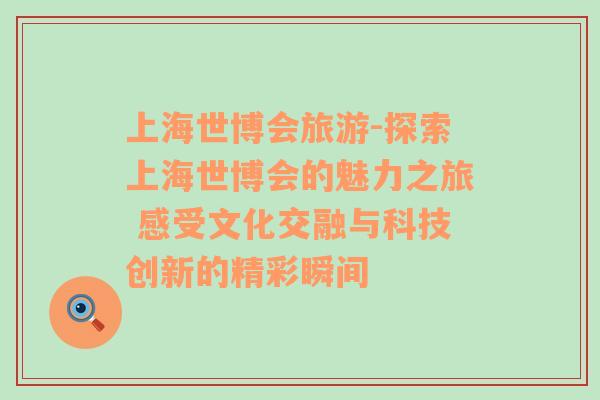 上海世博会旅游-探索上海世博会的魅力之旅 感受文化交融与科技创新的精彩瞬间